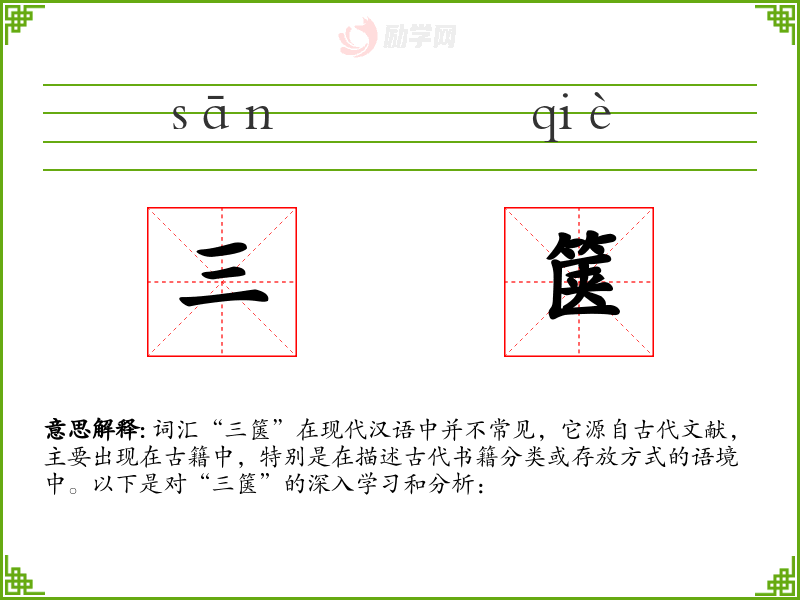 sān qiè

三 箧

意思解释:词汇“三箧”在现代汉语中并不常见，它源自古代文献，主要出现在古籍中，特别是在描述古代书籍分类或存放方式的语境中。以下是对“三箧”的深入学习和分析：

励学网